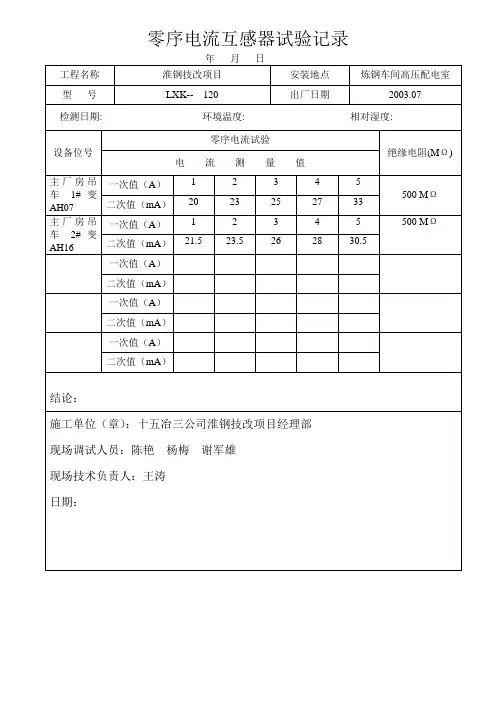 零序电流互感器试验记录

年 月 日

| 工程名称 | 淮钢技改项目 | 安装地点 | 炼钢车间高压配电室 |
|---|---|---|---|
| 型 号 | LXK-- 120 | 出厂日期 | 2003.07 |

检测日期: 环境温度: 相对湿度:

| 设备位号 | 零序电流试验 | | | | | | 绝缘电阻(MΩ) |
|---|---|---|---|---|---|---|---|
| | 电 流 测 量 值 | | | | | | |
| 主厂房吊车 1# 变 AH07 | 一次值（A） | 1 | 2 | 3 | 4 | 5 | 500 MΩ |
| | 二次值（mA） | 20 | 23 | 25 | 27 | 33 | |
| 主厂房吊车 2# 变 AH16 | 一次值（A） | 1 | 2 | 3 | 4 | 5 | 500 MΩ |
| | 二次值（mA） | 21.5 | 23.5 | 26 | 28 | 30.5 | |
| | 一次值（A） | | | | | | |
| | 二次值（mA） | | | | | | |
| | 一次值（A） | | | | | | |
| | 二次值（mA） | | | | | | |
| | 一次值（A） | | | | | | |
| | 二次值（mA） | | | | | | |

结论：

施工单位（章）：十五冶三公司淮钢技改项目经理部

现场调试人员：陈艳 杨梅 谢军雄

现场技术负责人：王涛

日期：